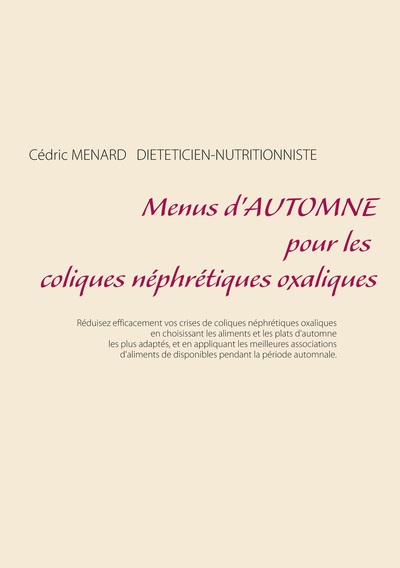 Cédric MENARD   DIETETICIEN-NUTRITIONNISTE

Menus d'AUTOMNE
pour les
coliques néphrétiques oxaliques

Réduisez efficacement vos crises de coliques néphrétiques oxaliques en choisissant les aliments et les plats d'automne les plus adaptés, et en appliquant les meilleures associations d'aliments de disponibles pendant la période automnale.